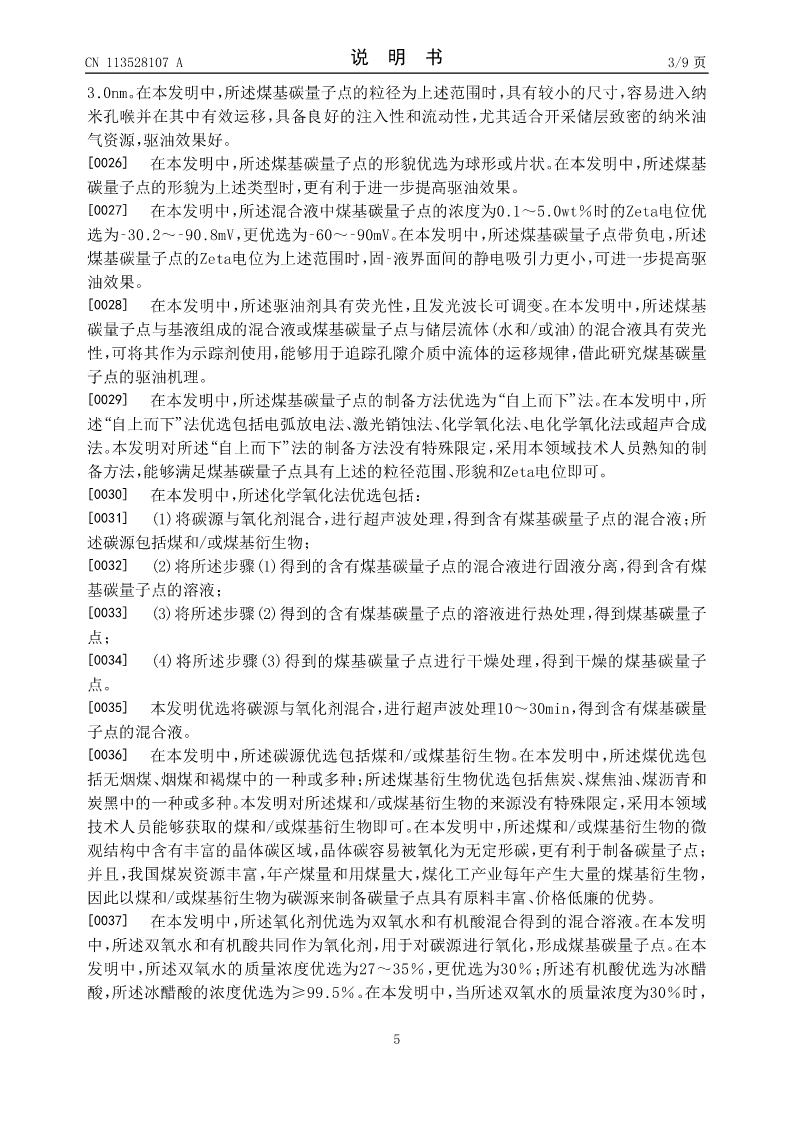 CN 113528107 A　　　　说　明　书　　　　3/9 页

3.0nm。在本发明中，所述煤基碳量子点的粒径为上述范围时，具有较小的尺寸，容易进入纳米孔喉并在其中有效运移，具备良好的注入性和流动性，尤其适合开采储层致密的纳米油气资源，驱油效果好。

[0026]　在本发明中，所述煤基碳量子点的形貌优选为球形或片状。在本发明中，所述煤基碳量子点的形貌为上述类型时，更有利于进一步提高驱油效果。

[0027]　在本发明中，所述混合液中煤基碳量子点的浓度为0.1～5.0wt%时的Zeta电位优选为-30.2～-90.8mV，更优选为-60～-90mV。在本发明中，所述煤基碳量子点带负电，所述煤基碳量子点的Zeta电位为上述范围时，固-液界面间的静电吸引力更小，可进一步提高驱油效果。

[0028]　在本发明中，所述驱油剂具有荧光性，且发光波长可调变。在本发明中，所述煤基碳量子点与基液组成的混合液或煤基碳量子点与储层流体（水和/或油）的混合液具有荧光性，可将其作为示踪剂使用，能够用于追踪孔隙介质中流体的运移规律，借此研究煤基碳量子点的驱油机理。

[0029]　在本发明中，所述煤基碳量子点的制备方法优选为“自上而下”法。在本发明中，所述“自上而下”法优选包括电弧放电法、激光销蚀法、化学氧化法、电化学氧化法或超声合成法。本发明对所述“自上而下”法的制备方法没有特殊限定，采用本领域技术人员熟知的制备方法，能够满足煤基碳量子点具有上述的粒径范围、形貌和Zeta电位即可。

[0030]　在本发明中，所述化学氧化法优选包括：

[0031]　(1)将碳源与氧化剂混合，进行超声波处理，得到含有煤基碳量子点的混合液；所述碳源包括煤和/或煤基衍生物；

[0032]　(2)将所述步骤(1)得到的含有煤基碳量子点的混合液进行固液分离，得到含有煤基碳量子点的溶液；

[0033]　(3)将所述步骤(2)得到的含有煤基碳量子点的溶液进行热处理，得到煤基碳量子点；

[0034]　(4)将所述步骤(3)得到的煤基碳量子点进行干燥处理，得到干燥的煤基碳量子点。

[0035]　本发明优选将碳源与氧化剂混合，进行超声波处理10～30min，得到含有煤基碳量子点的混合液。

[0036]　在本发明中，所述碳源优选包括煤和/或煤基衍生物。在本发明中，所述煤优选包括无烟煤、烟煤和褐煤中的一种或多种；所述煤基衍生物优选包括焦炭、煤焦油、煤沥青和炭黑中的一种或多种。本发明对所述煤和/或煤基衍生物的来源没有特殊限定，采用本领域技术人员能够获取的煤和/或煤基衍生物即可。在本发明中，所述煤和/或煤基衍生物的微观结构中含有丰富的晶体碳区域，晶体碳容易被氧化为无定形碳，更有利于制备碳量子点；并且，我国煤炭资源丰富，年产煤量和用煤量大，煤化工产业每年产生大量的煤基衍生物，因此以煤和/或煤基衍生物为碳源来制备碳量子点具有原料丰富、价格低廉的优势。

[0037]　在本发明中，所述氧化剂优选为双氧水和有机酸混合得到的混合溶液。在本发明中，所述双氧水和有机酸共同作为氧化剂，用于对碳源进行氧化，形成煤基碳量子点。在本发明中，所述双氧水的质量浓度优选为27～35%，更优选为30%；所述有机酸优选为冰醋酸，所述冰醋酸的浓度优选为≥99.5%。在本发明中，当所述双氧水的质量浓度为30%时，

5